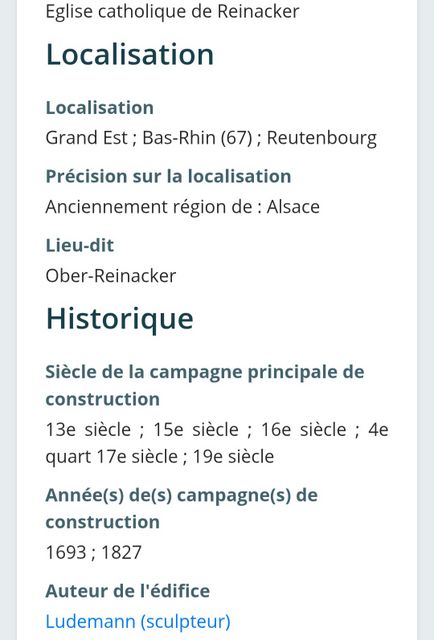 Eglise catholique de Reinacker

Localisation

Localisation
Grand Est ; Bas-Rhin (67) ; Reutenbourg

Précision sur la localisation
Anciennement région de : Alsace

Lieu-dit
Ober-Reinacker

Historique

Siècle de la campagne principale de construction
13e siècle ; 15e siècle ; 16e siècle ; 4e quart 17e siècle ; 19e siècle

Année(s) de(s) campagne(s) de construction
1693 ; 1827

Auteur de l'édifice
Ludemann (sculpteur)